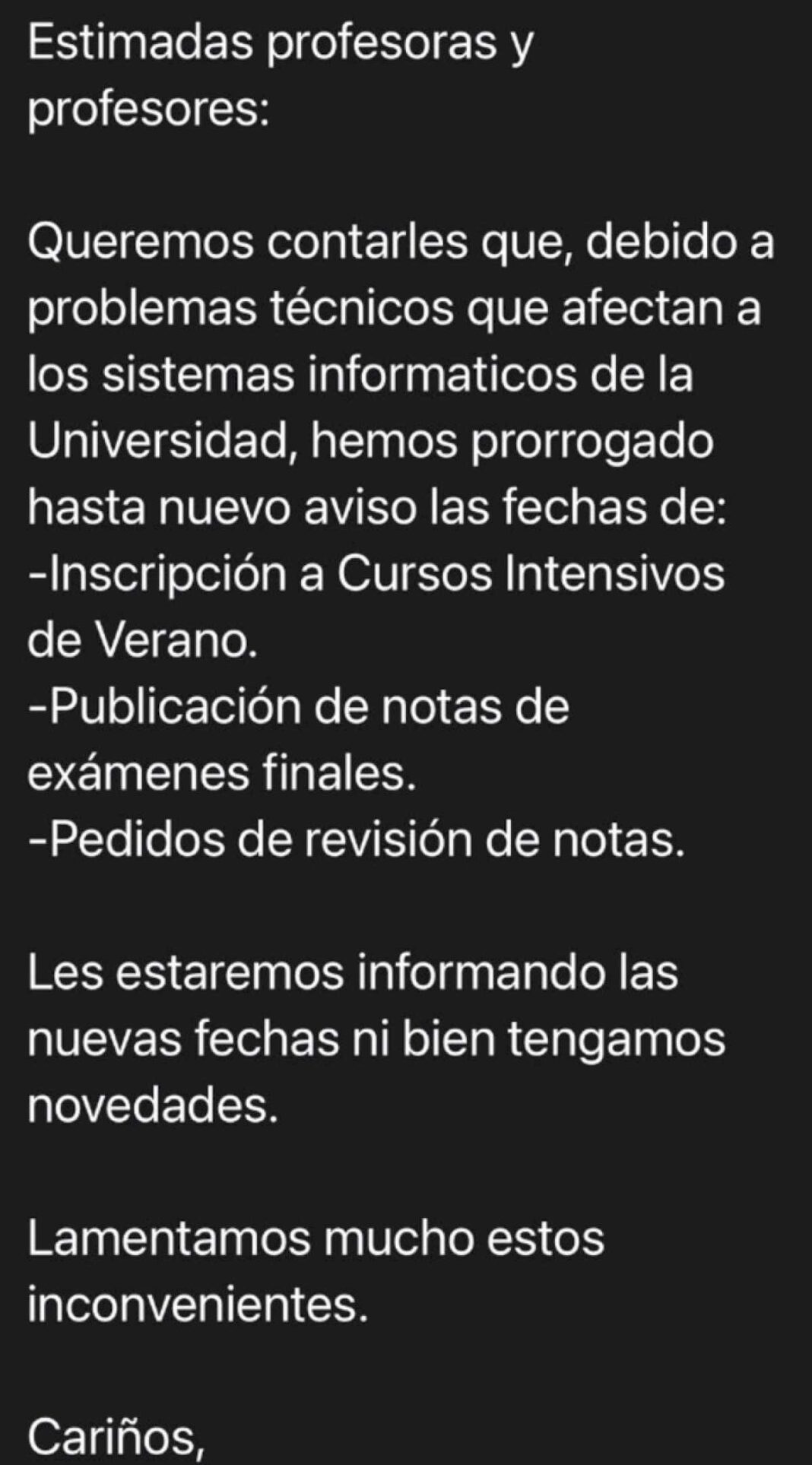 Estimadas profesoras y profesores:

Queremos contarles que, debido a problemas técnicos que afectan a los sistemas informaticos de la Universidad, hemos prorrogado hasta nuevo aviso las fechas de:
-Inscripción a Cursos Intensivos de Verano.
-Publicación de notas de exámenes finales.
-Pedidos de revisión de notas.

Les estaremos informando las nuevas fechas ni bien tengamos novedades.

Lamentamos mucho estos inconvenientes.

Cariños,